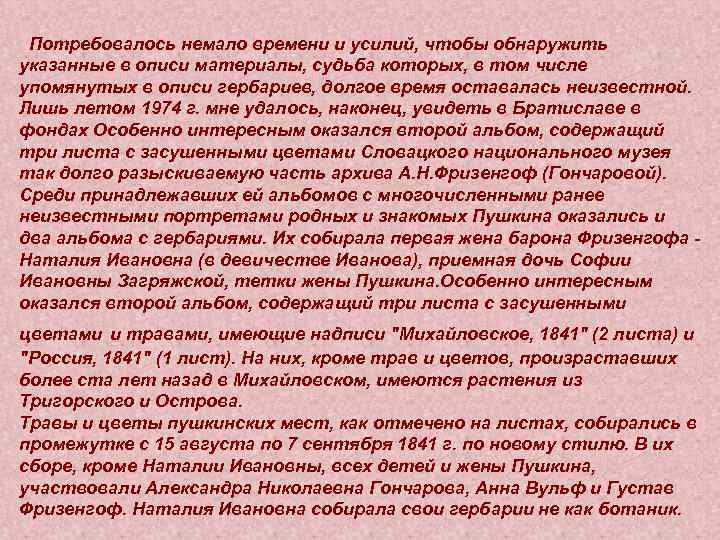 Потребовалось немало времени и усилий, чтобы обнаружить указанные в описи материалы, судьба которых, в том числе упомянутых в описи гербариев, долгое время оставалась неизвестной. Лишь летом 1974 г. мне удалось, наконец, увидеть в Братиславе в фондах Особенно интересным оказался второй альбом, содержащий три листа с засушенными цветами Словацкого национального музея так долго разыскиваемую часть архива А.Н.Фризенгоф (Гончаровой). Среди принадлежавших ей альбомов с многочисленными ранее неизвестными портретами родных и знакомых Пушкина оказались и два альбома с гербариями. Их собирала первая жена барона Фризенгофа - Наталия Ивановна (в девичестве Иванова), приемная дочь Софии Ивановны Загряжской, тетки жены Пушкина.Особенно интересным оказался второй альбом, содержащий три листа с засушенными

цветами и травами, имеющие надписи "Михайловское, 1841" (2 листа) и "Россия, 1841" (1 лист). На них, кроме трав и цветов, произраставших более ста лет назад в Михайловском, имеются растения из Тригорского и Острова.
Травы и цветы пушкинских мест, как отмечено на листах, собирались в промежутке с 15 августа по 7 сентября 1841 г. по новому стилю. В их сборе, кроме Наталии Ивановны, всех детей и жены Пушкина, участвовали Александра Николаевна Гончарова, Анна Вульф и Густав Фризенгоф. Наталия Ивановна собирала свои гербарии не как ботаник.